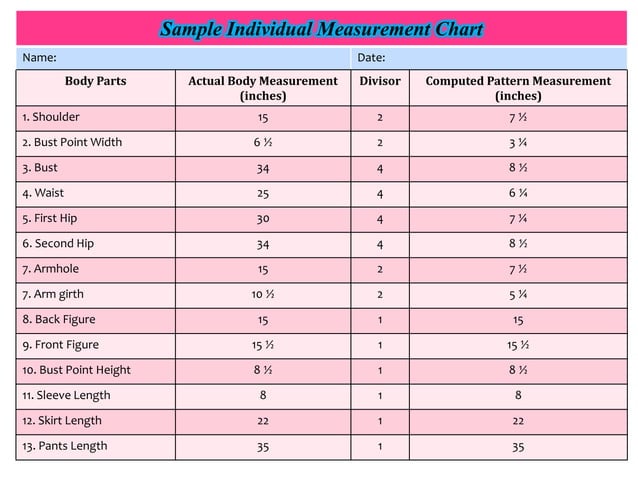 Sample Individual Measurement Chart

Name: Date:

| Body Parts | Actual Body Measurement (inches) | Divisor | Computed Pattern Measurement (inches) |
|---|---|---|---|
| 1. Shoulder | 15 | 2 | 7 ½ |
| 2. Bust Point Width | 6 ½ | 2 | 3 ¼ |
| 3. Bust | 34 | 4 | 8 ½ |
| 4. Waist | 25 | 4 | 6 ¼ |
| 5. First Hip | 30 | 4 | 7 ¼ |
| 6. Second Hip | 34 | 4 | 8 ½ |
| 7. Armhole | 15 | 2 | 7 ½ |
| 7. Arm girth | 10 ½ | 2 | 5 ¼ |
| 8. Back Figure | 15 | 1 | 15 |
| 9. Front Figure | 15 ½ | 1 | 15 ½ |
| 10. Bust Point Height | 8 ½ | 1 | 8 ½ |
| 11. Sleeve Length | 8 | 1 | 8 |
| 12. Skirt Length | 22 | 1 | 22 |
| 13. Pants Length | 35 | 1 | 35 |